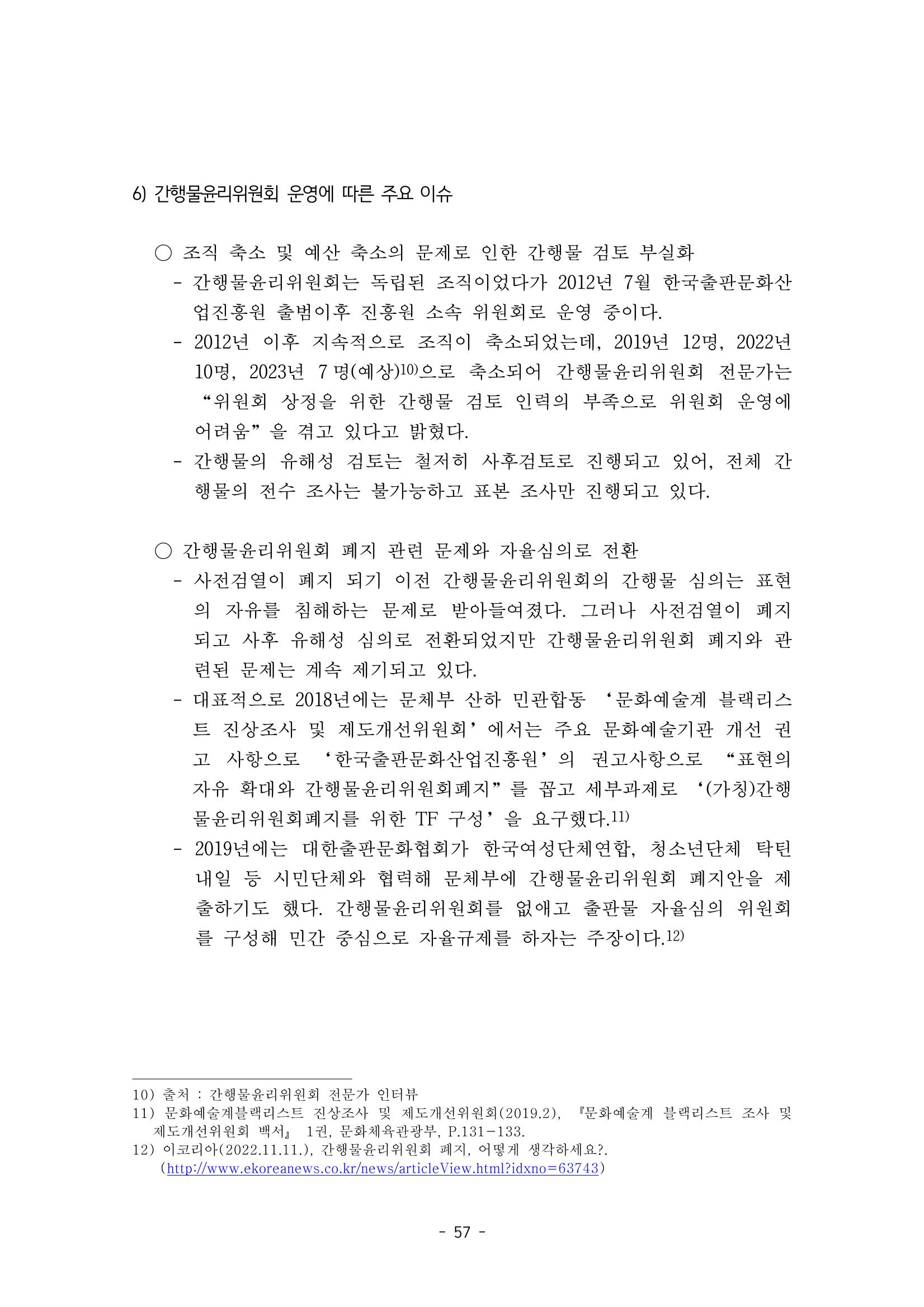 6) 간행물윤리위원회 운영에 따른 주요 이슈

○ 조직 축소 및 예산 축소의 문제로 인한 간행물 검토 부실화
- 간행물윤리위원회는 독립된 조직이었다가 2012년 7월 한국출판문화산업진흥원 출범이후 진흥원 소속 위원회로 운영 중이다.
- 2012년 이후 지속적으로 조직이 축소되었는데, 2019년 12명, 2022년 10명, 2023년 7 명(예상)10)으로 축소되어 간행물윤리위원회 전문가는 “위원회 상정을 위한 간행물 검토 인력의 부족으로 위원회 운영에 어려움”을 겪고 있다고 밝혔다.
- 간행물의 유해성 검토는 철저히 사후검토로 진행되고 있어, 전체 간행물의 전수 조사는 불가능하고 표본 조사만 진행되고 있다.

○ 간행물윤리위원회 폐지 관련 문제와 자율심의로 전환
- 사전검열이 폐지 되기 이전 간행물윤리위원회의 간행물 심의는 표현의 자유를 침해하는 문제로 받아들여졌다. 그러나 사전검열이 폐지되고 사후 유해성 심의로 전환되었지만 간행물윤리위원회 폐지와 관련된 문제는 계속 제기되고 있다.
- 대표적으로 2018년에는 문체부 산하 민관합동 ‘문화예술계 블랙리스트 진상조사 및 제도개선위원회’에서는 주요 문화예술기관 개선 권고 사항으로 ‘한국출판문화산업진흥원’의 권고사항으로 “표현의 자유 확대와 간행물윤리위원회폐지”를 꼽고 세부과제로 ‘(가칭)간행물윤리위원회폐지를 위한 TF 구성’을 요구했다.11)
- 2019년에는 대한출판문화협회가 한국여성단체연합, 청소년단체 탁틴내일 등 시민단체와 협력해 문체부에 간행물윤리위원회 폐지안을 제출하기도 했다. 간행물윤리위원회를 없애고 출판물 자율심의 위원회를 구성해 민간 중심으로 자율규제를 하자는 주장이다.12)

10) 출처 : 간행물윤리위원회 전문가 인터뷰
11) 문화예술계블랙리스트 진상조사 및 제도개선위원회(2019.2), 『문화예술계 블랙리스트 조사 및 제도개선위원회 백서』 1권, 문화체육관광부, P.131-133.
12) 이코리아(2022.11.11.), 간행물윤리위원회 폐지, 어떻게 생각하세요?. (http://www.ekoreanews.co.kr/news/articleView.html?idxno=63743)

- 57 -